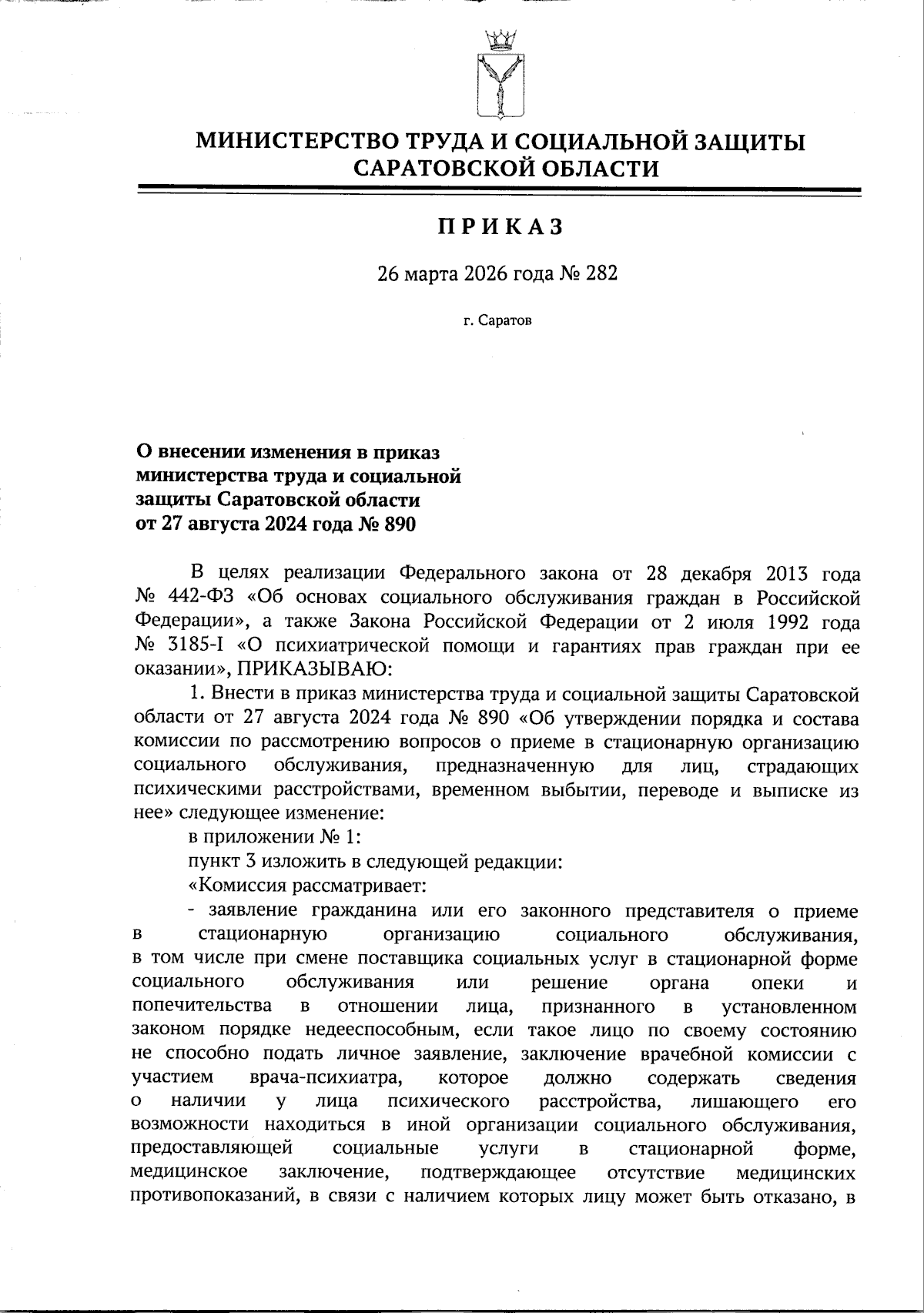 МИНИСТЕРСТВО ТРУДА И СОЦИАЛЬНОЙ ЗАЩИТЫ САРАТОВСКОЙ ОБЛАСТИ

ПРИКАЗ

26 марта 2026 года № 282

г. Саратов

О внесении изменения в приказ министерства труда и социальной защиты Саратовской области от 27 августа 2024 года № 890

В целях реализации Федерального закона от 28 декабря 2013 года № 442-ФЗ «Об основах социального обслуживания граждан в Российской Федерации», а также Закона Российской Федерации от 2 июля 1992 года № 3185-I «О психиатрической помощи и гарантиях прав граждан при ее оказании», ПРИКАЗЫВАЮ:

1. Внести в приказ министерства труда и социальной защиты Саратовской области от 27 августа 2024 года № 890 «Об утверждении порядка и состава комиссии по рассмотрению вопросов о приеме в стационарную организацию социального обслуживания, предназначенную для лиц, страдающих психическими расстройствами, временном выбытии, переводе и выписке из нее» следующее изменение:

в приложении № 1:

пункт 3 изложить в следующей редакции:

«Комиссия рассматривает:

- заявление гражданина или его законного представителя о приеме в стационарную организацию социального обслуживания, в том числе при смене поставщика социальных услуг в стационарной форме социального обслуживания или решение органа опеки и попечительства в отношении лица, признанного в установленном законом порядке недееспособным, если такое лицо по своему состоянию не способно подать личное заявление, заключение врачебной комиссии с участием врача-психиатра, которое должно содержать сведения о наличии у лица психического расстройства, лишающего его возможности находиться в иной организации социального обслуживания, предоставляющей социальные услуги в стационарной форме, медицинское заключение, подтверждающее отсутствие медицинских противопоказаний, в связи с наличием которых лицу может быть отказано, в